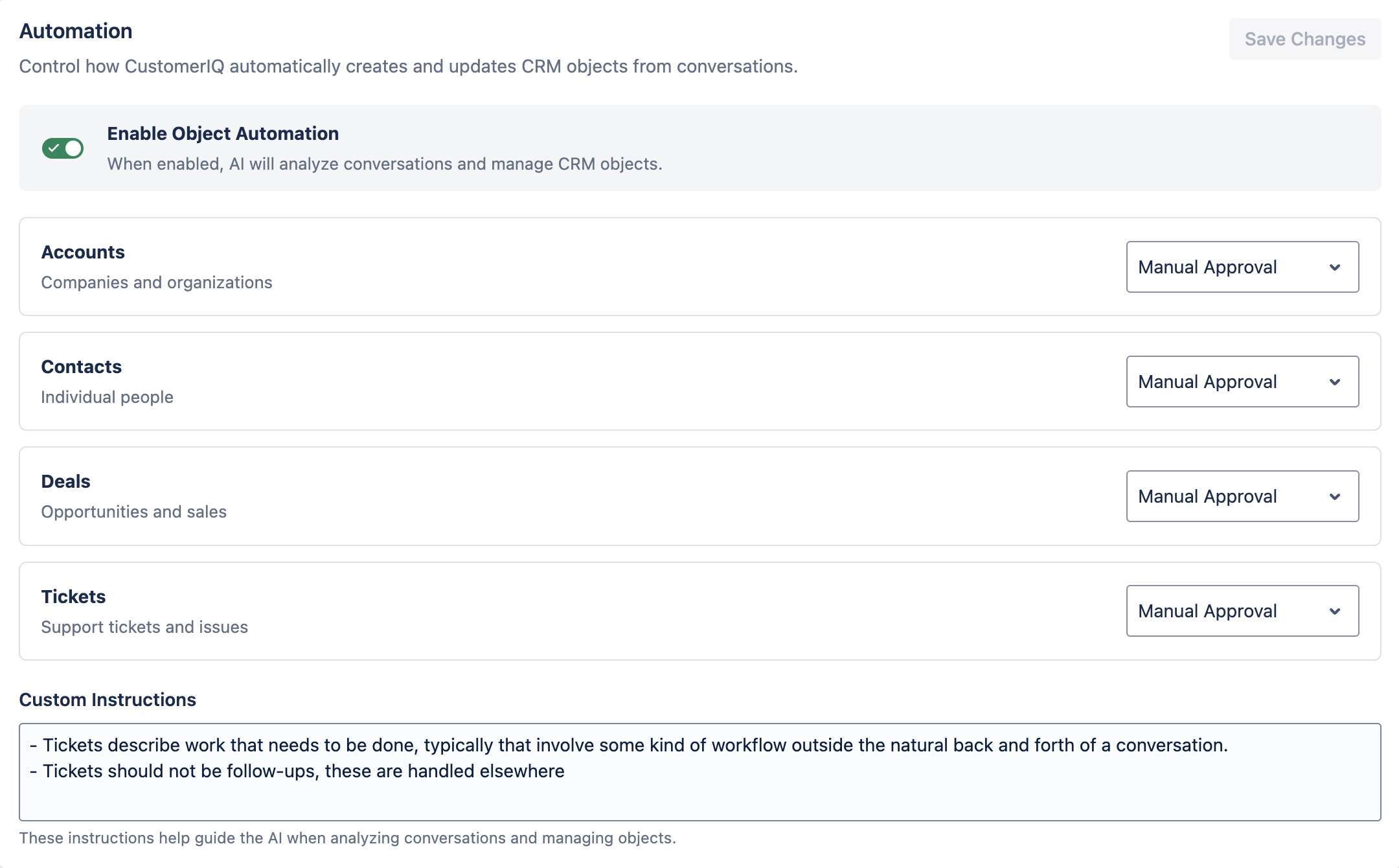 Automation

Save Changes

Control how CustomerIQ automatically creates and updates CRM objects from conversations.

Enable Object Automation

When enabled, AI will analyze conversations and manage CRM objects.

Accounts

Companies and organizations

Manual Approval

Contacts

Individual people

Manual Approval

Deals

Opportunities and sales

Manual Approval

Tickets

Support tickets and issues

Manual Approval

Custom Instructions

- Tickets describe work that needs to be done, typically that involve some kind of workflow outside the natural back and forth of a conversation.
- Tickets should not be follow-ups, these are handled elsewhere

These instructions help guide the AI when analyzing conversations and managing objects.